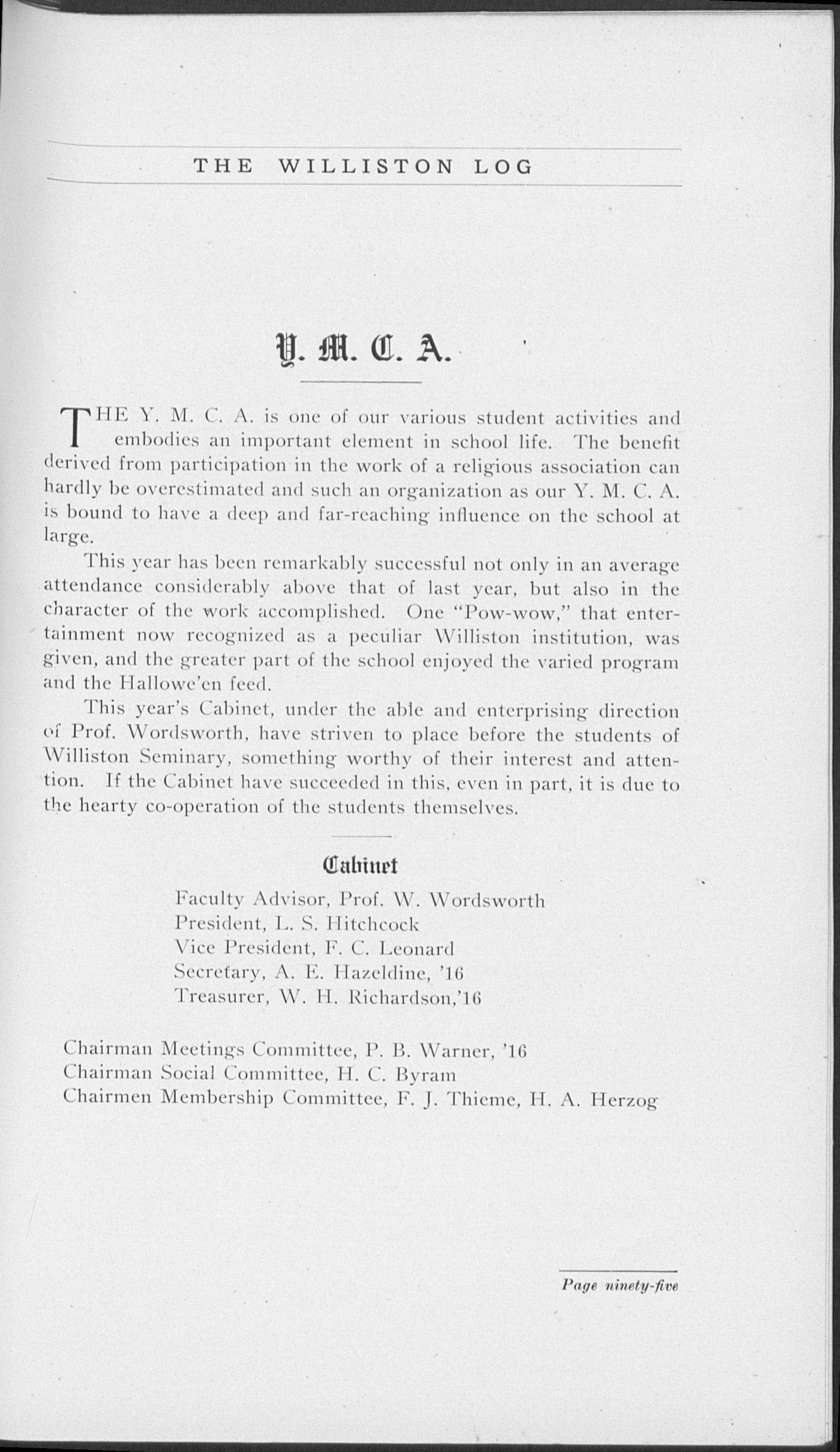 THE WILLISTON LOG

Y. M. C. A.

THE Y. M. C. A. is one of our various student activities and embodies an important element in school life. The benefit derived from participation in the work of a religious association can hardly be overestimated and such an organization as our Y. M. C. A. is bound to have a deep and far-reaching influence on the school at large.

This year has been remarkably successful not only in an average attendance considerably above that of last year, but also in the character of the work accomplished. One "Pow-wow," that entertainment now recognized as a peculiar Williston institution, was given, and the greater part of the school enjoyed the varied program and the Hallowe'en feed.

This year's Cabinet, under the able and enterprising direction of Prof. Wordsworth, have striven to place before the students of Williston Seminary, something worthy of their interest and attention. If the Cabinet have succeeded in this, even in part, it is due to the hearty co-operation of the students themselves.

Cabinet

Faculty Advisor, Prof. W. Wordsworth
President, L. S. Hitchcock
Vice President, F. C. Leonard
Secretary, A. E. Hazeldine, '16
Treasurer, W. H. Richardson,'16

Chairman Meetings Committee, P. B. Warner, '16
Chairman Social Committee, H. C. Byram
Chairmen Membership Committee, F. J. Thieme, H. A. Herzog

Page ninety-five